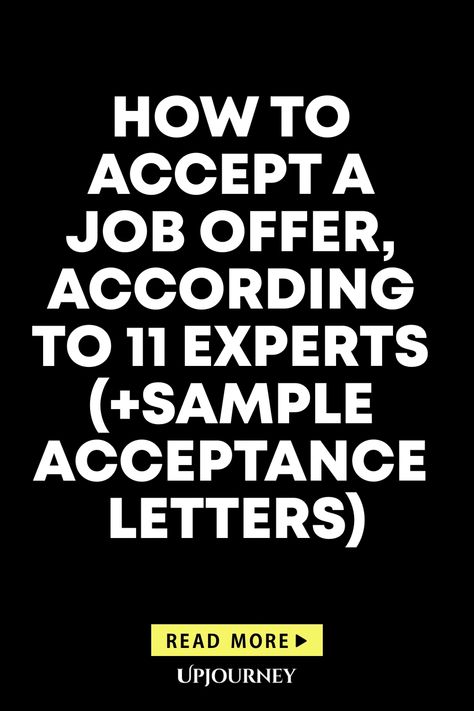 HOW TO ACCEPT A JOB OFFER, ACCORDING TO 11 EXPERTS (+SAMPLE ACCEPTANCE LETTERS)

READ MORE ▶

UPJOURNEY